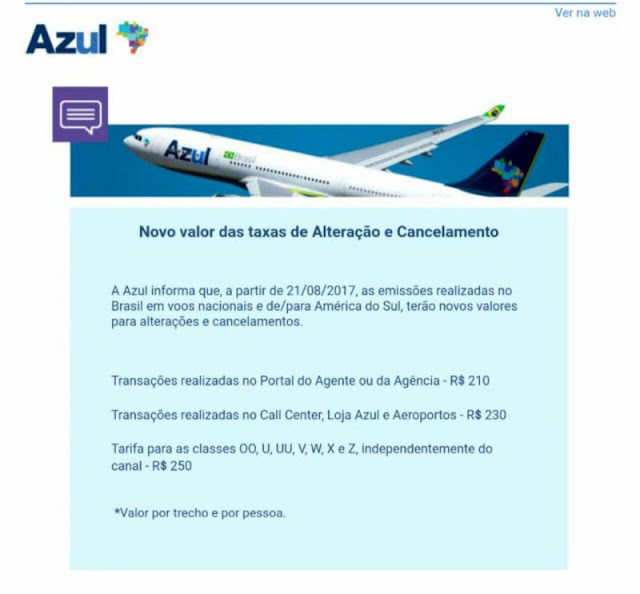 Ver na web

Azul

Azul Brasil

Novo valor das taxas de Alteração e Cancelamento

A Azul informa que, a partir de 21/08/2017, as emissões realizadas no Brasil em voos nacionais e de/para América do Sul, terão novos valores para alterações e cancelamentos.

Transações realizadas no Portal do Agente ou da Agência - R$ 210

Transações realizadas no Call Center, Loja Azul e Aeroportos - R$ 230

Tarifa para as classes OO, U, UU, V, W, X e Z, independentemente do canal - R$ 250

*Valor por trecho e por pessoa.